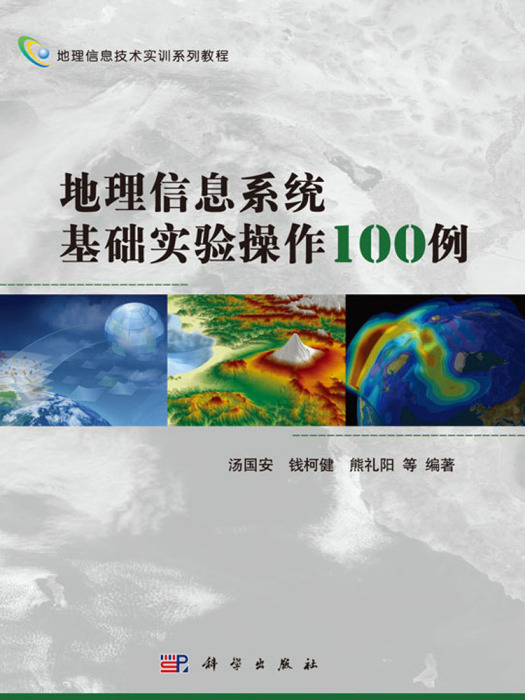 地理信息技术实训系列教程

地理信息系统
基础实验操作100例

汤国安 钱柯健 熊礼阳 等 编著

科学出版社